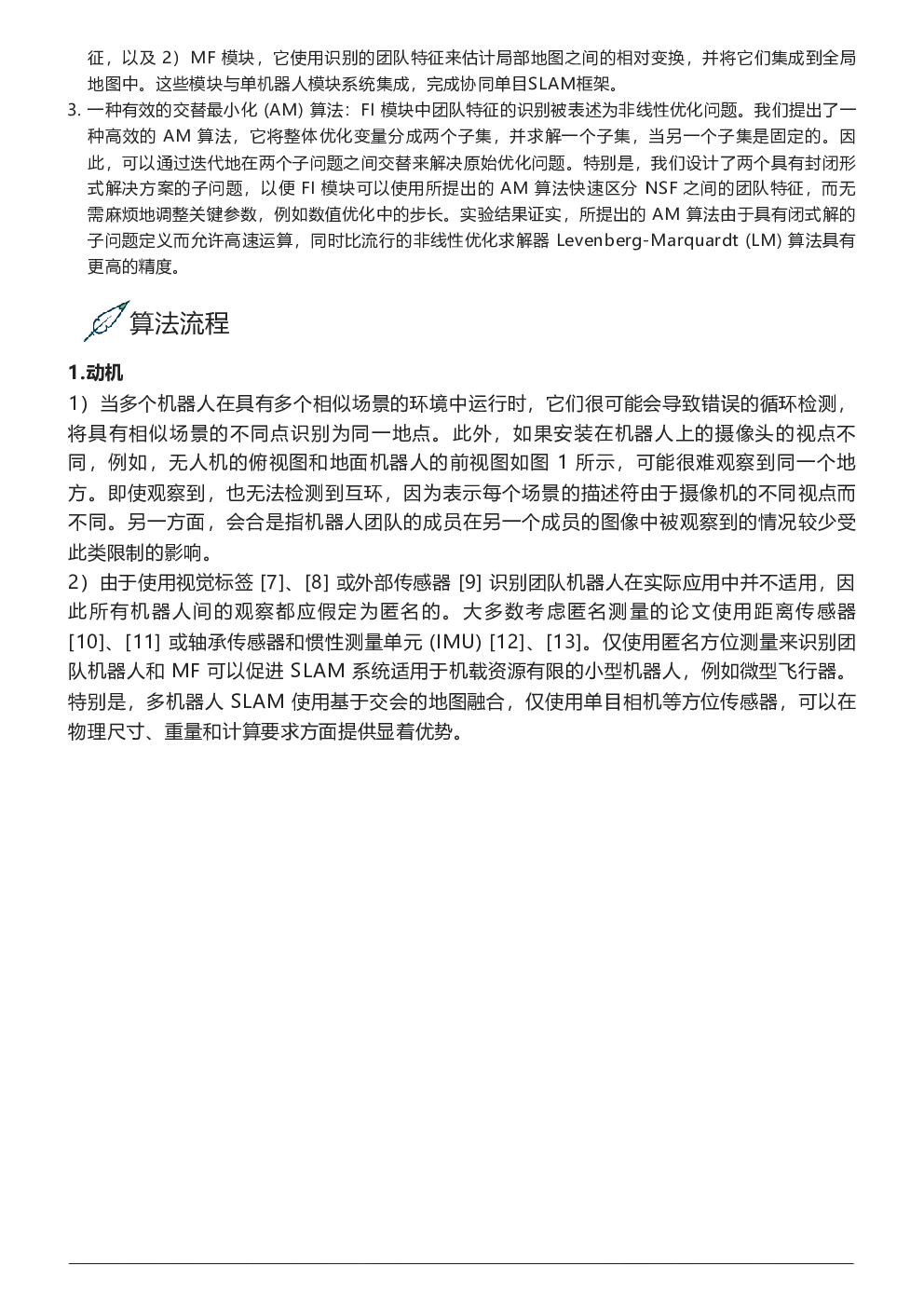 征，以及 2）MF 模块，它使用识别的团队特征来估计局部地图之间的相对变换，并将它们集成到全局地图中。这些模块与单机器人模块系统集成，完成协同单目SLAM框架。

3. 一种有效的交替最小化 (AM) 算法：FI 模块中团队特征的识别被表述为非线性优化问题。我们提出了一种高效的 AM 算法，它将整体优化变量分成两个子集，并求解一个子集，当另一个子集是固定的。因此，可以通过迭代地在两个子问题之间交替来解决原始优化问题。特别是，我们设计了两个具有封闭形式解决方案的子问题，以便 FI 模块可以使用所提出的 AM 算法快速区分 NSF 之间的团队特征，而无需麻烦地调整关键参数，例如数值优化中的步长。实验结果证实，所提出的 AM 算法由于具有闭式解的子问题定义而允许高速运算，同时比流行的非线性优化求解器 Levenberg-Marquardt (LM) 算法具有更高的精度。

算法流程

1.动机

1）当多个机器人在具有多个相似场景的环境中运行时，它们很可能会导致错误的循环检测，将具有相似场景的不同点识别为同一地点。此外，如果安装在机器人上的摄像头的视点不同，例如，无人机的俯视图和地面机器人的前视图如图 1 所示，可能很难观察到同一个地方。即使观察到，也无法检测到互环，因为表示每个场景的描述符由于摄像机的不同视点而不同。另一方面，会合是指机器人团队的成员在另一个成员的图像中被观察到的情况较少受此类限制的影响。

2）由于使用视觉标签 [7]、[8] 或外部传感器 [9] 识别团队机器人在实际应用中并不适用，因此所有机器人间的观察都应假定为匿名的。大多数考虑匿名测量的论文使用距离传感器 [10]、[11] 或轴承传感器和惯性测量单元 (IMU) [12]、[13]。仅使用匿名方位测量来识别团队机器人和 MF 可以促进 SLAM 系统适用于机载资源有限的小型机器人，例如微型飞行器。特别是，多机器人 SLAM 使用基于交会的地图融合，仅使用单目相机等方位传感器，可以在物理尺寸、重量和计算要求方面提供显着优势。